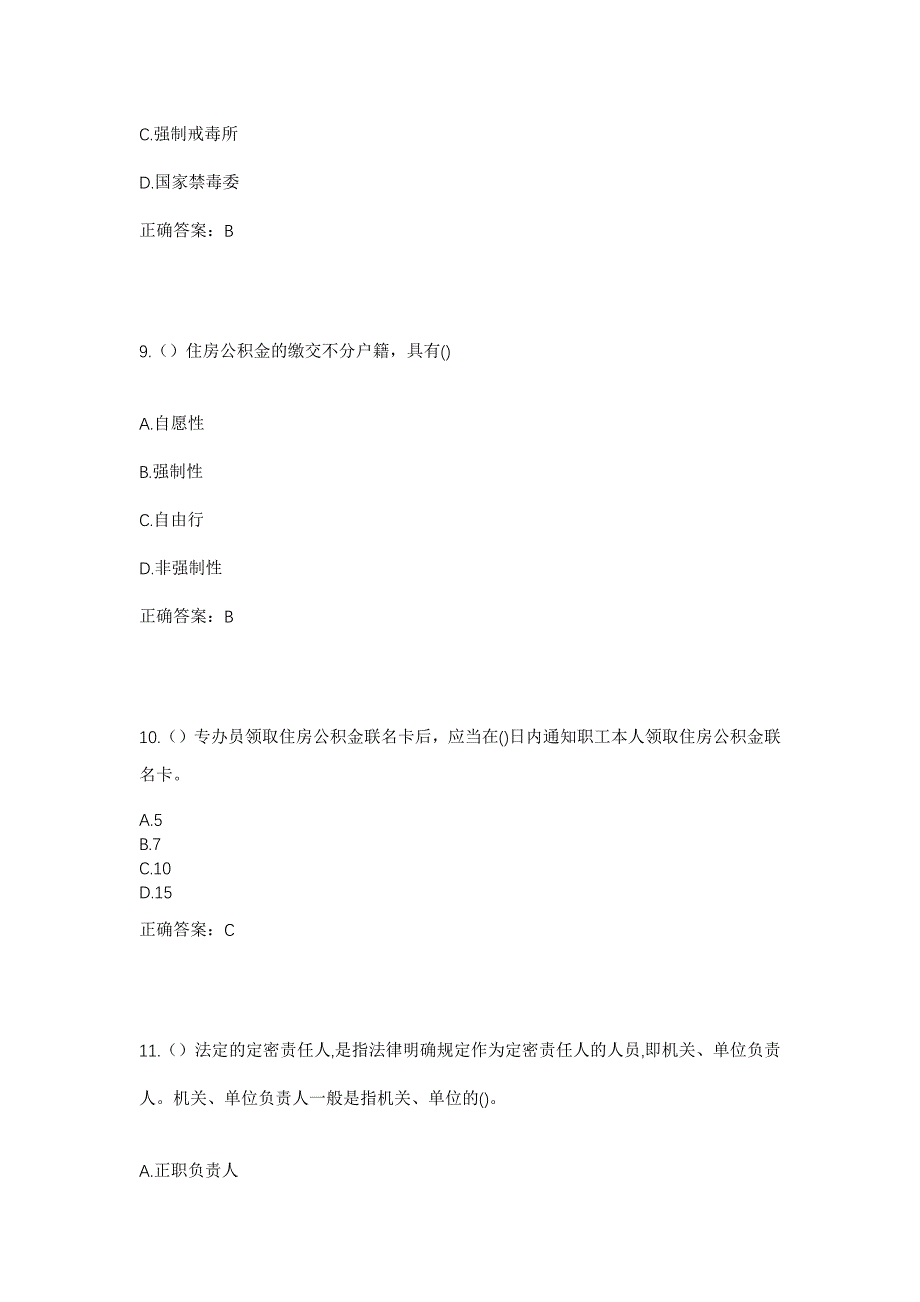 C.强制戒毒所

D.国家禁毒委

正确答案：B

9.（）住房公积金的缴交不分户籍，具有()

A.自愿性

B.强制性

C.自由行

D.非强制性

正确答案：B

10.（）专办员领取住房公积金联名卡后，应当在()日内通知职工本人领取住房公积金联名卡。

A.5
B.7
C.10
D.15

正确答案：C

11.（）法定的定密责任人,是指法律明确规定作为定密责任人的人员,即机关、单位负责人。机关、单位负责人一般是指机关、单位的()。

A.正职负责人